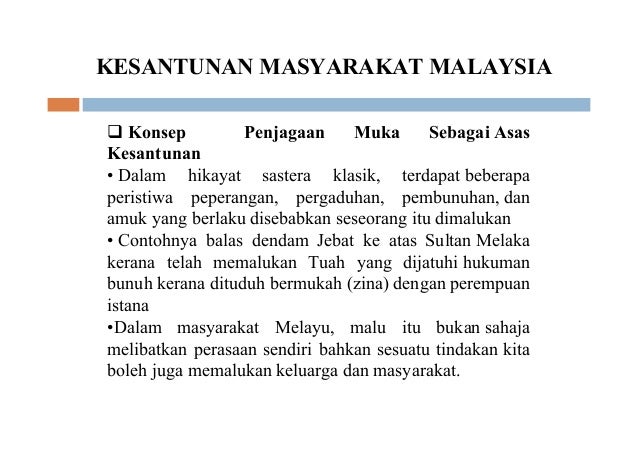 KESANTUNAN MASYARAKAT MALAYSIA

❑ Konsep Penjagaan Muka Sebagai Asas Kesantunan

• Dalam hikayat sastera klasik, terdapat beberapa peristiwa peperangan, pergaduhan, pembunuhan, dan amuk yang berlaku disebabkan seseorang itu dimalukan

• Contohnya balas dendam Jebat ke atas Sultan Melaka kerana telah memalukan Tuah yang dijatuhi hukuman bunuh kerana dituduh bermukah (zina) dengan perempuan istana

•Dalam masyarakat Melayu, malu itu bukan sahaja melibatkan perasaan sendiri bahkan sesuatu tindakan kita boleh juga memalukan keluarga dan masyarakat.